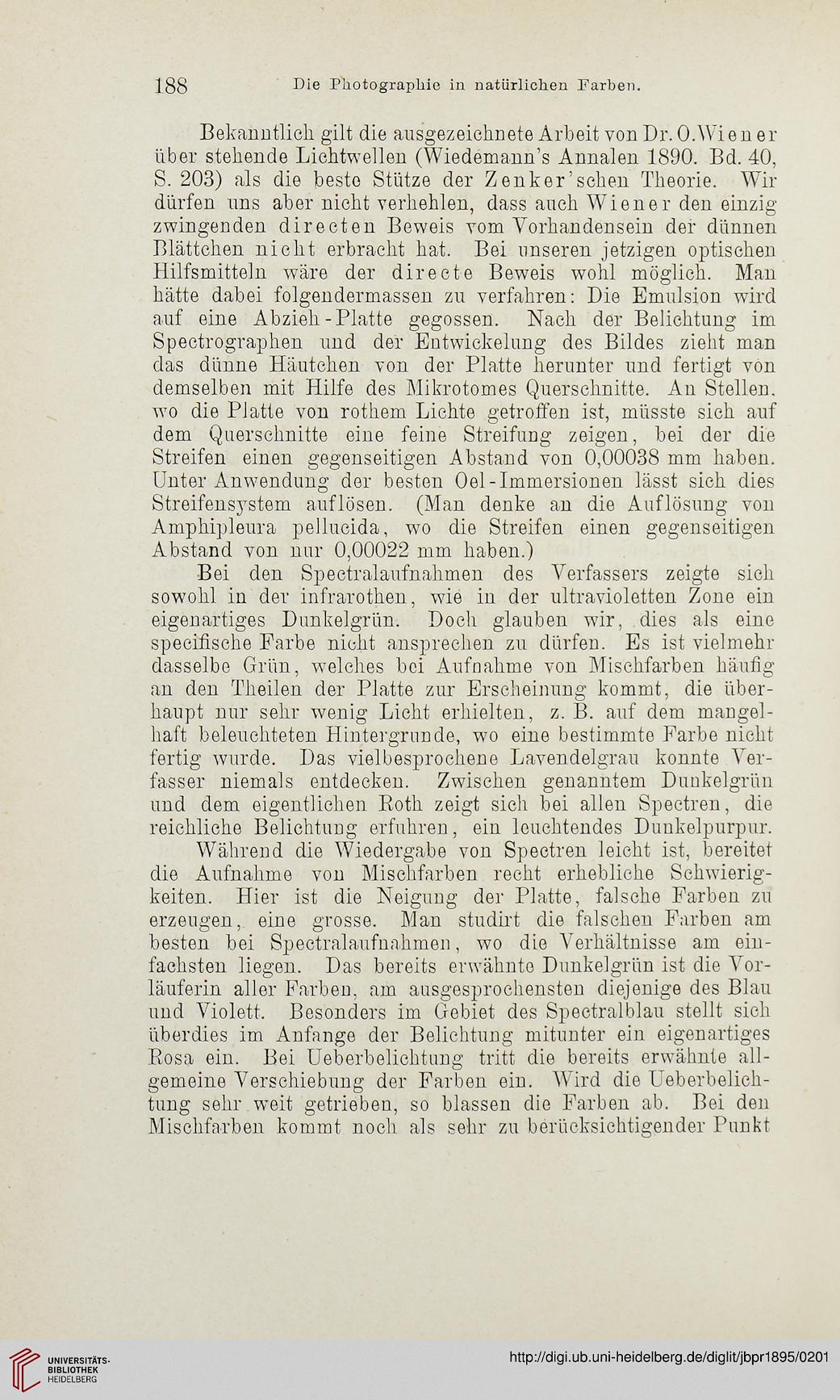 188 Die Photographie in natürlichen Farben.

Bekanntlich gilt die ausgezeichnete Arbeit von Dr. O. Wiener über stehende Lichtwellen (Wiedemann's Annalen 1890. Bd. 40, S. 203) als die beste Stütze der Zenker'schen Theorie. Wir dürfen uns aber nicht verhehlen, dass auch Wiener den einzig zwingenden directen Beweis vom Vorhandensein der dünnen Blättchen nicht erbracht hat. Bei unseren jetzigen optischen Hilfsmitteln wäre der directe Beweis wohl möglich. Man hätte dabei folgendermassen zu verfahren: Die Emulsion wird auf eine Abzieh-Platte gegossen. Nach der Belichtung im Spectrographen und der Entwickelung des Bildes zieht man das dünne Häutchen von der Platte herunter und fertigt von demselben mit Hilfe des Mikrotomes Querschnitte. An Stellen, wo die Platte von rothem Lichte getroffen ist, müsste sich auf dem Querschnitte eine feine Streifung zeigen, bei der die Streifen einen gegenseitigen Abstand von 0,00038 mm haben. Unter Anwendung der besten Oel-Immersionen lässt sich dies Streifensystem auflösen. (Man denke an die Auflösung von Amphipleura pellucida, wo die Streifen einen gegenseitigen Abstand von nur 0,00022 mm haben.)

Bei den Spectralaufnahmen des Verfassers zeigte sich sowohl in der infrarothen, wie in der ultravioletten Zone ein eigenartiges Dunkelgrün. Doch glauben wir, dies als eine specifische Farbe nicht ansprechen zu dürfen. Es ist vielmehr dasselbe Grün, welches bei Aufnahme von Mischfarben häufig an den Theilen der Platte zur Erscheinung kommt, die überhaupt nur sehr wenig Licht erhielten, z. B. auf dem mangelhaft beleuchteten Hintergrunde, wo eine bestimmte Farbe nicht fertig wurde. Das vielbesprochene Lavendelgrau konnte Verfasser niemals entdecken. Zwischen genanntem Dunkelgrün und dem eigentlichen Roth zeigt sich bei allen Spectren, die reichliche Belichtung erfuhren, ein leuchtendes Dunkelpurpur.

Während die Wiedergabe von Spectren leicht ist, bereitet die Aufnahme von Mischfarben recht erhebliche Schwierigkeiten. Hier ist die Neigung der Platte, falsche Farben zu erzeugen, eine grosse. Man studirt die falschen Farben am besten bei Spectralaufnahmen, wo die Verhältnisse am einfachsten liegen. Das bereits erwähnte Dunkelgrün ist die Vorläuferin aller Farben, am ausgesprochensten diejenige des Blau und Violett. Besonders im Gebiet des Spectralblau stellt sich überdies im Anfange der Belichtung mitunter ein eigenartiges Rosa ein. Bei Ueberbelichtung tritt die bereits erwähnte allgemeine Verschiebung der Farben ein. Wird die Ueberbelichtung sehr weit getrieben, so blassen die Farben ab. Bei den Mischfarben kommt noch als sehr zu berücksichtigender Punkt

UNIVERSITÄTS-BIBLIOTHEK HEIDELBERG

http://digi.ub.uni-heidelberg.de/diglit/jbpr1895/0201